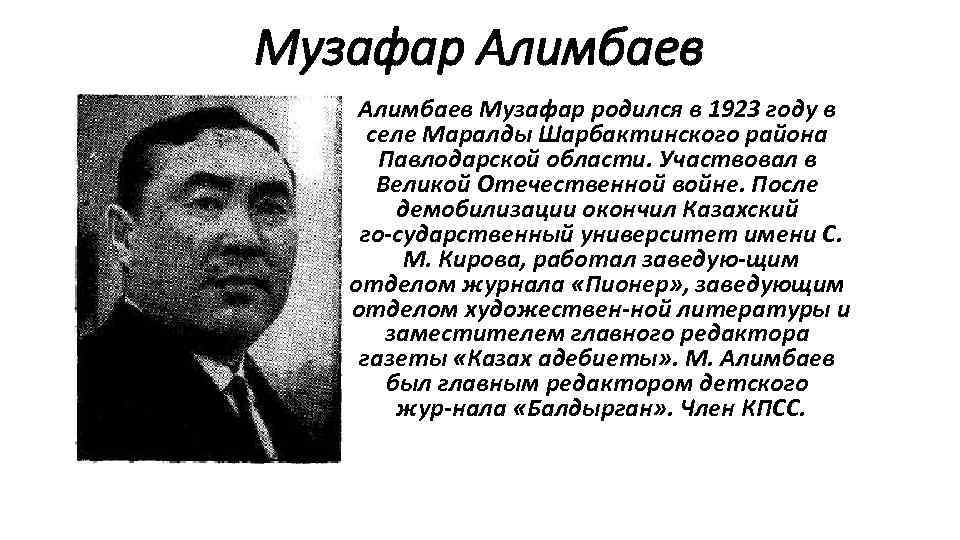 Музафар Алимбаев

Алимбаев Музафар родился в 1923 году в селе Маралды Шарбактинского района Павлодарской области. Участвовал в Великой Отечественной войне. После демобилизации окончил Казахский го-сударственный университет имени С. М. Кирова, работал заведую-щим отделом журнала «Пионер», заведующим отделом художествен-ной литературы и заместителем главного редактора газеты «Казах адебиеты». М. Алимбаев был главным редактором детского жур-нала «Балдырган». Член КПСС.